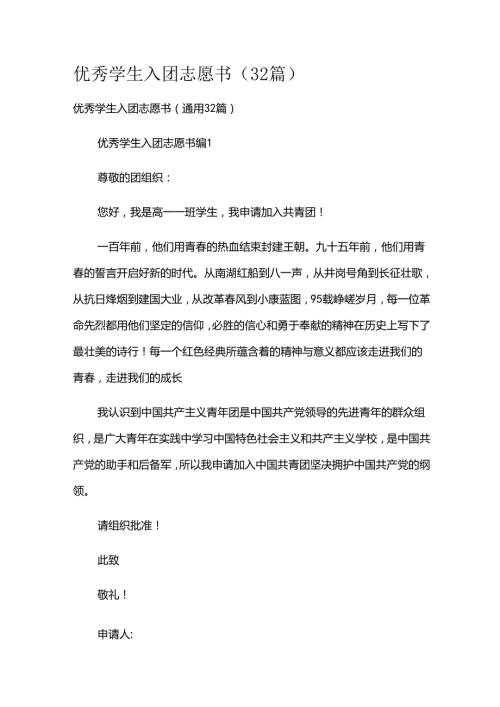 优秀学生入团志愿书（32篇）

优秀学生入团志愿书（通用32篇）

优秀学生入团志愿书编1

尊敬的团组织：

您好，我是高一一班学生，我申请加入共青团！

一百年前，他们用青春的热血结束封建王朝。九十五年前，他们用青春的誓言开启好新的时代。从南湖红船到八一声，从井岗号角到长征壮歌，从抗日烽烟到建国大业，从改革春风到小康蓝图，95载峥嵘岁月，每一位革命先烈都用他们坚定的信仰，必胜的信心和勇于奉献的精神在历史上写下了最壮美的诗行！每一个红色经典所蕴含着的精神与意义都应该走进我们的青春，走进我们的成长

我认识到中国共产主义青年团是中国共产党领导的先进青年的群众组织，是广大青年在实践中学习中国特色社会主义和共产主义学校，是中国共产党的助手和后备军，所以我申请加入中国共青团坚决拥护中国共产党的纲领。

请组织批准！

此致

敬礼！

申请人: